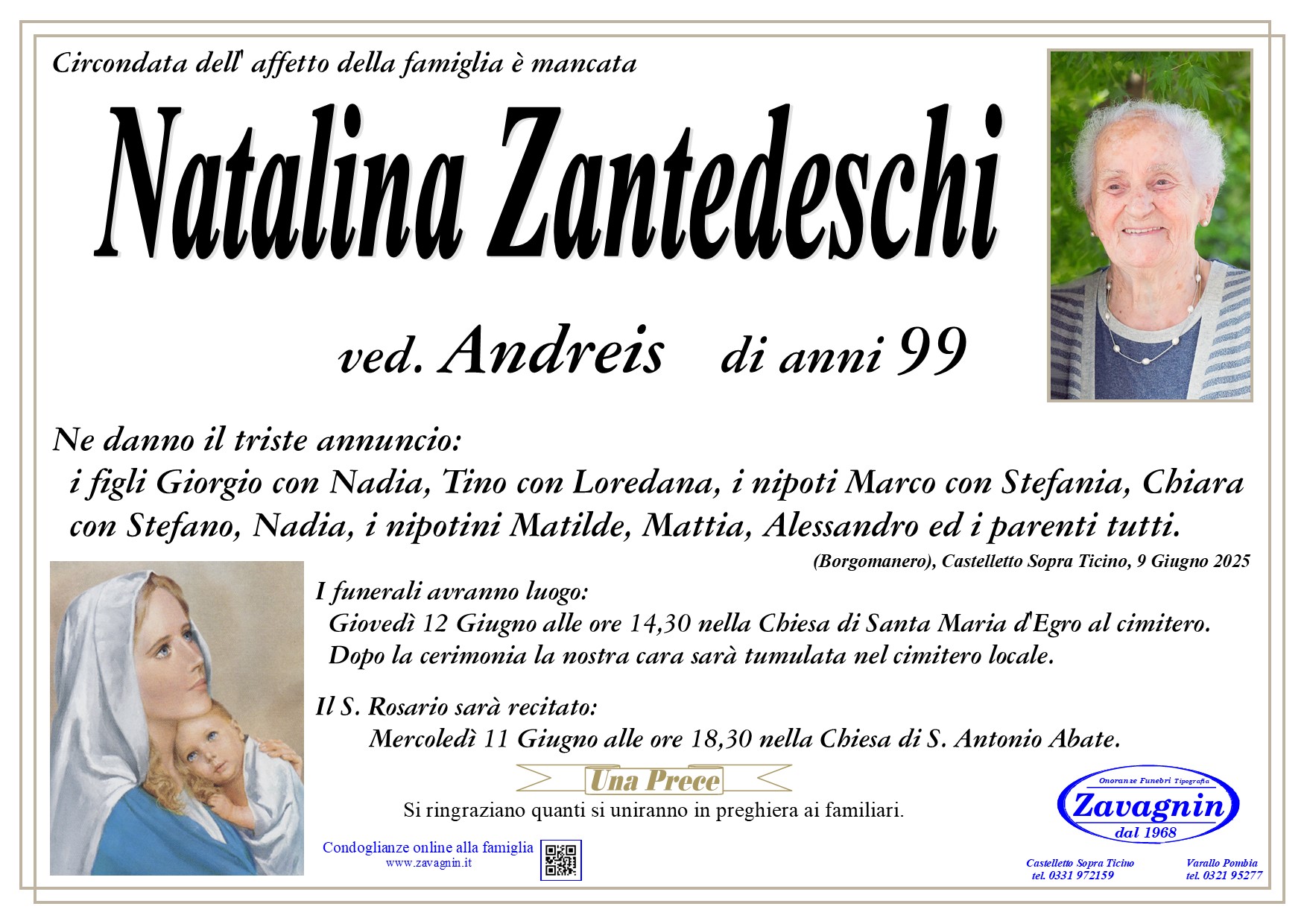 Circondata dell' affetto della famiglia è mancata

Natalina Zantedeschi

ved. Andreis di anni 99

Ne danno il triste annuncio:

i figli Giorgio con Nadia, Tino con Loredana, i nipoti Marco con Stefania, Chiara con Stefano, Nadia, i nipotini Matilde, Mattia, Alessandro ed i parenti tutti.

(Borgomanero), Castelletto Sopra Ticino, 9 Giugno 2025

I funerali avranno luogo:

Giovedì 12 Giugno alle ore 14,30 nella Chiesa di Santa Maria d'Egro al cimitero. Dopo la cerimonia la nostra cara sarà tumulata nel cimitero locale.

Il S. Rosario sarà recitato:

Mercoledì 11 Giugno alle ore 18,30 nella Chiesa di S. Antonio Abate.

Una Prece

Si ringraziano quanti si uniranno in preghiera ai familiari.

Condoglianze online alla famiglia
www.zavagnin.it

Onoranze Funebri Tipografia
Zavagnin
dal 1968

Castelletto Sopra Ticino
tel. 0331 972159

Varallo Pombia
tel. 0321 95277